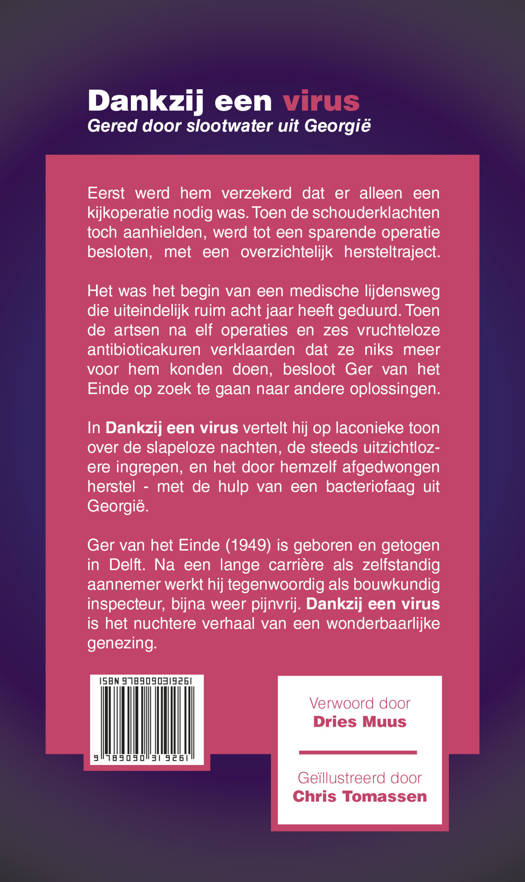 Dankzij een virus
Gered door slootwater uit Georgië

Eerst werd hem verzekerd dat er alleen een kijkoperatie nodig was. Toen de schouderklachten toch aanhielden, werd tot een sparende operatie besloten, met een overzichtelijk hersteltraject.

Het was het begin van een medische lijdensweg die uiteindelijk ruim acht jaar heeft geduurd. Toen de artsen na elf operaties en zes vruchteloze antibioticakuren verklaarden dat ze niks meer voor hem konden doen, besloot Ger van het Einde op zoek te gaan naar andere oplossingen.

In Dankzij een virus vertelt hij op laconieke toon over de slapeloze nachten, de steeds uitzichtlozere ingrepen, en het door hemzelf afgedwongen herstel - met de hulp van een bacteriofaag uit Georgië.

Ger van het Einde (1949) is geboren en getogen in Delft. Na een lange carrière als zelfstandig aannemer werkt hij tegenwoordig als bouwkundig inspecteur, bijna weer pijnvrij. Dankzij een virus is het nuchtere verhaal van een wonderbaarlijke genezing.

ISBN 9789090319261

9 789090 319261

Verwoord door
Dries Muus

Geïllustreerd door
Chris Tomassen